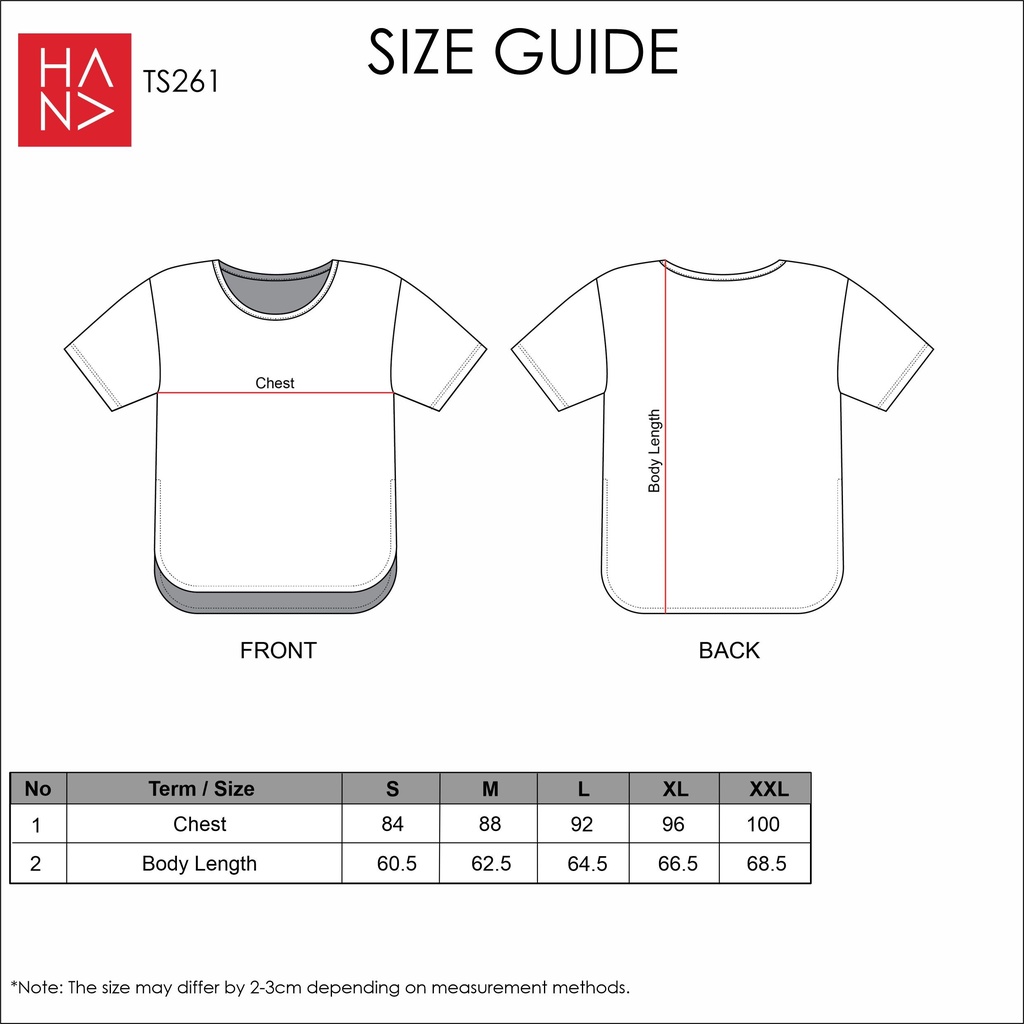 HANA
TS261

SIZE GUIDE

Chest

Body Length

FRONT

BACK

| No | Term / Size | S | M | L | XL | XXL |
|---|---|---|---|---|---|---|
| 1 | Chest | 84 | 88 | 92 | 96 | 100 |
| 2 | Body Length | 60.5 | 62.5 | 64.5 | 66.5 | 68.5 |

*Note: The size may differ by 2-3cm depending on measurement methods.